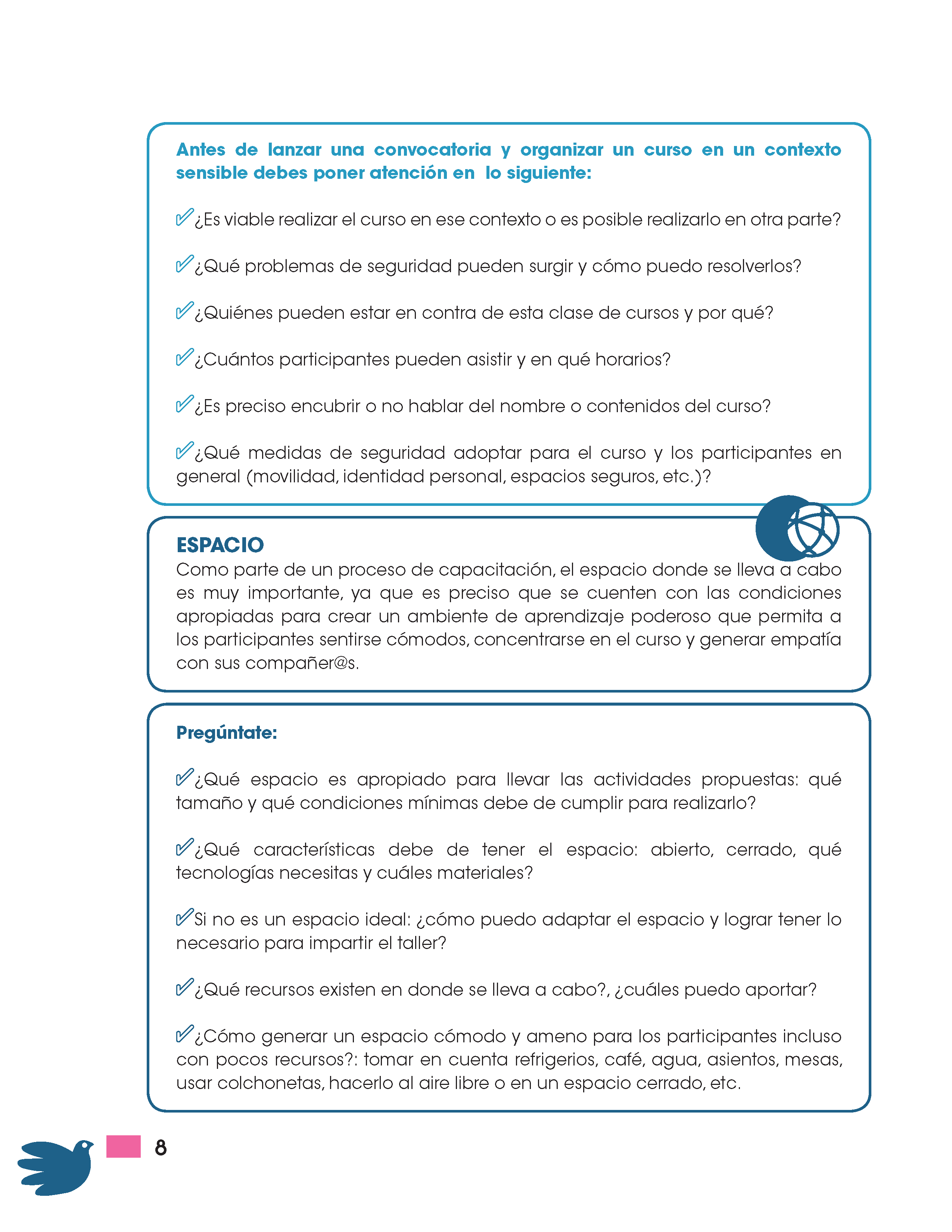 Antes de lanzar una convocatoria y organizar un curso en un contexto sensible debes poner atención en lo siguiente:

✓¿Es viable realizar el curso en ese contexto o es posible realizarlo en otra parte?

✓¿Qué problemas de seguridad pueden surgir y cómo puedo resolverlos?

✓¿Quiénes pueden estar en contra de esta clase de cursos y por qué?

✓¿Cuántos participantes pueden asistir y en qué horarios?

✓¿Es preciso encubrir o no hablar del nombre o contenidos del curso?

✓¿Qué medidas de seguridad adoptar para el curso y los participantes en general (movilidad, identidad personal, espacios seguros, etc.)?

ESPACIO
Como parte de un proceso de capacitación, el espacio donde se lleva a cabo es muy importante, ya que es preciso que se cuenten con las condiciones apropiadas para crear un ambiente de aprendizaje poderoso que permita a los participantes sentirse cómodos, concentrarse en el curso y generar empatía con sus compañer@s.

Pregúntate:

✓¿Qué espacio es apropiado para llevar las actividades propuestas: qué tamaño y qué condiciones mínimas debe de cumplir para realizarlo?

✓¿Qué características debe de tener el espacio: abierto, cerrado, qué tecnologías necesitas y cuáles materiales?

✓Si no es un espacio ideal: ¿cómo puedo adaptar el espacio y lograr tener lo necesario para impartir el taller?

✓¿Qué recursos existen en donde se lleva a cabo?, ¿cuáles puedo aportar?

✓¿Cómo generar un espacio cómodo y ameno para los participantes incluso con pocos recursos?: tomar en cuenta refrigerios, café, agua, asientos, mesas, usar colchonetas, hacerlo al aire libre o en un espacio cerrado, etc.

8